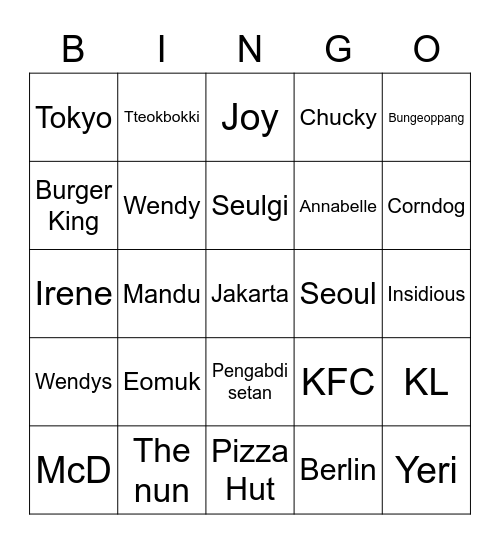 | B | I | N | G | O |
|---|---|---|---|---|
| Tokyo | Tteokbokki | Joy | Chucky | Bungeoppang |
| Burger King | Wendy | Seulgi | Annabelle | Corndog |
| Irene | Mandu | Jakarta | Seoul | Insidious |
| Wendys | Eomuk | Pengabdi setan | KFC | KL |
| McD | The nun | Pizza Hut | Berlin | Yeri |